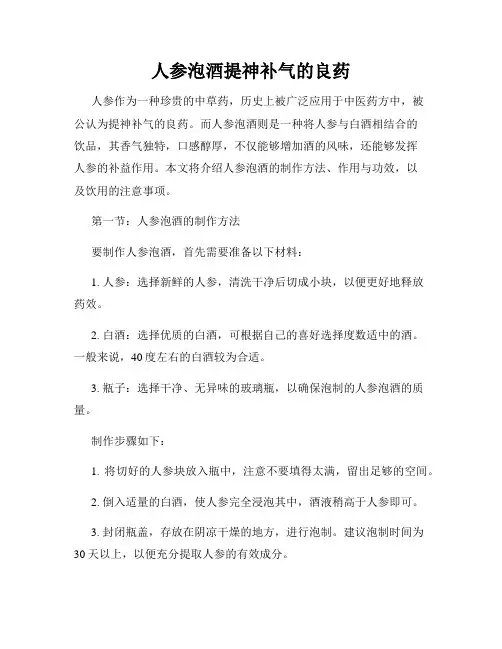 人参泡酒提神补气的良药

人参作为一种珍贵的中草药，历史上被广泛应用于中医药方中，被公认为提神补气的良药。而人参泡酒则是一种将人参与白酒相结合的饮品，其香气独特，口感醇厚，不仅能够增加酒的风味，还能够发挥人参的补益作用。本文将介绍人参泡酒的制作方法、作用与功效，以及饮用的注意事项。

第一节：人参泡酒的制作方法

要制作人参泡酒，首先需要准备以下材料：

1. 人参：选择新鲜的人参，清洗干净后切成小块，以便更好地释放药效。

2. 白酒：选择优质的白酒，可根据自己的喜好选择度数适中的酒。一般来说，40度左右的白酒较为合适。

3. 瓶子：选择干净、无异味的玻璃瓶，以确保泡制的人参泡酒的质量。

制作步骤如下：

1. 将切好的人参块放入瓶中，注意不要填得太满，留出足够的空间。

2. 倒入适量的白酒，使人参完全浸泡其中，酒液稍高于人参即可。

3. 封闭瓶盖，存放在阴凉干燥的地方，进行泡制。建议泡制时间为30天以上，以便充分提取人参的有效成分。